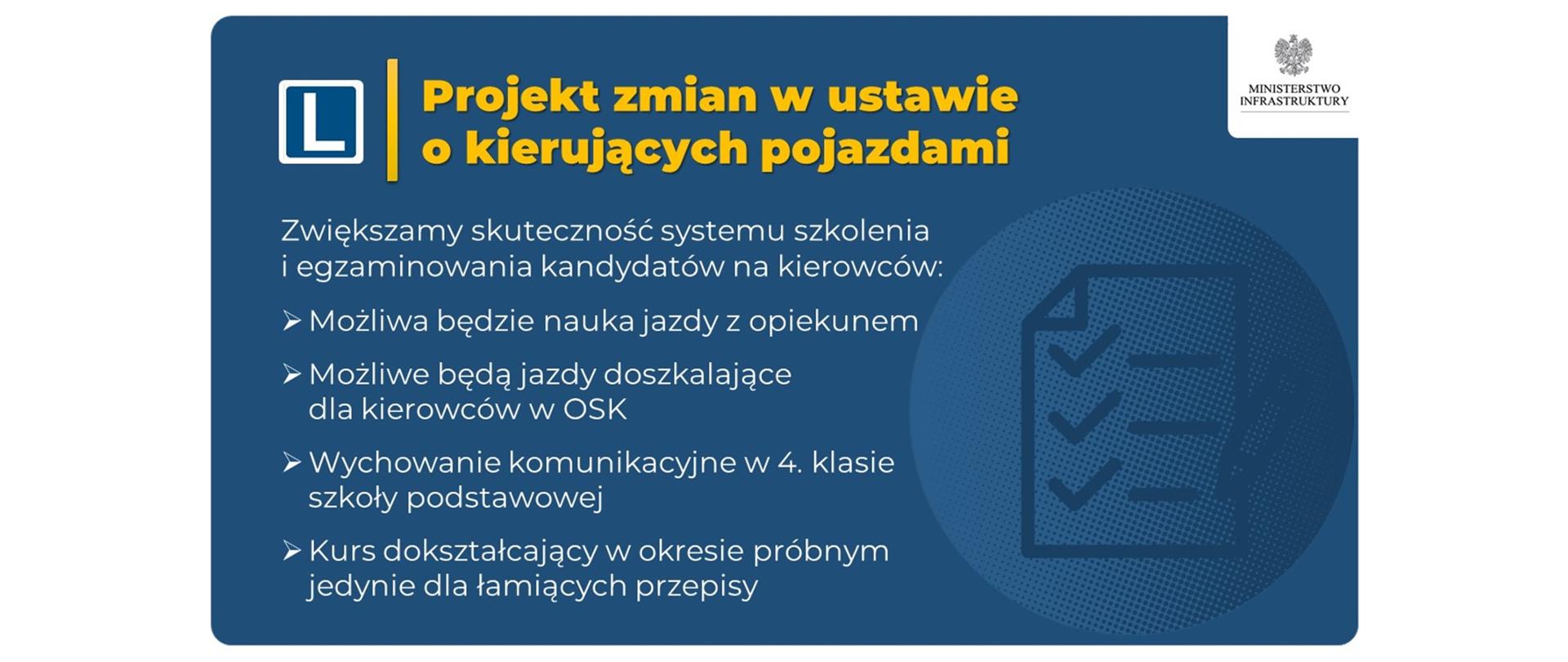 L

Projekt zmian w ustawie o kierujących pojazdami

MINISTERSTWO INFRASTRUKTURY

Zwiększamy skuteczność systemu szkolenia i egzaminowania kandydatów na kierowców:

➢ Możliwa będzie nauka jazdy z opiekunem

➢ Możliwe będą jazdy doszkalające dla kierowców w OSK

➢ Wychowanie komunikacyjne w 4. klasie szkoły podstawowej

➢ Kurs dokształcający w okresie próbnym jedynie dla łamiących przepisy